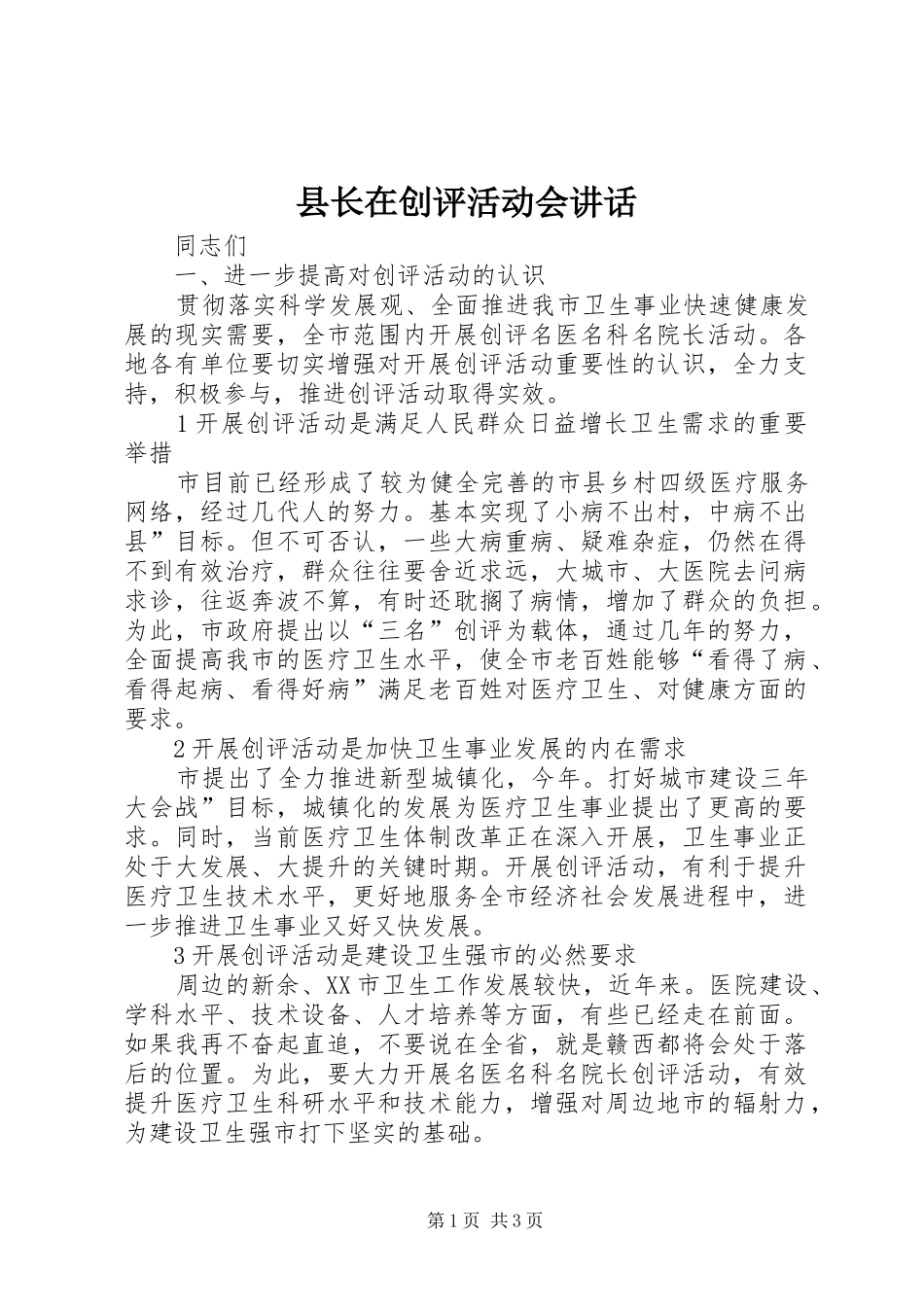 县长在创评活动会讲话

同志们

一、进一步提高对创评活动的认识

贯彻落实科学发展观、全面推进我市卫生事业快速健康发展的现实需要，全市范围内开展创评名医名科名院长活动。各地各有单位要切实增强对开展创评活动重要性的认识，全力支持，积极参与，推进创评活动取得实效。

1开展创评活动是满足人民群众日益增长卫生需求的重要举措

市目前已经形成了较为健全完善的市县乡村四级医疗服务网络，经过几代人的努力。基本实现了小病不出村，中病不出县”目标。但不可否认，一些大病重病、疑难杂症，仍然在得不到有效治疗，群众往往要舍近求远，大城市、大医院去问病求诊，往返奔波不算，有时还耽搁了病情，增加了群众的负担。为此，市政府提出以“三名”创评为载体，通过几年的努力，全面提高我市的医疗卫生水平，使全市老百姓能够“看得了病、看得起病、看得好病”满足老百姓对医疗卫生、对健康方面的要求。

2开展创评活动是加快卫生事业发展的内在需求

市提出了全力推进新型城镇化，今年。打好城市建设三年大会战”目标，城镇化的发展为医疗卫生事业提出了更高的要求。同时，当前医疗卫生体制改革正在深入开展，卫生事业正处于大发展、大提升的关键时期。开展创评活动，有利于提升医疗卫生技术水平，更好地服务全市经济社会发展进程中，进一步推进卫生事业又好又快发展。

3开展创评活动是建设卫生强市的必然要求

周边的新余、XX市卫生工作发展较快，近年来。医院建设、学科水平、技术设备、人才培养等方面，有些已经走在前面。如果我再不奋起直追，不要说在全省，就是赣西都将会处于落后的位置。为此，要大力开展名医名科名院长创评活动，有效提升医疗卫生科研水平和技术能力，增强对周边地市的辐射力，为建设卫生强市打下坚实的基础。

第1页 共3页